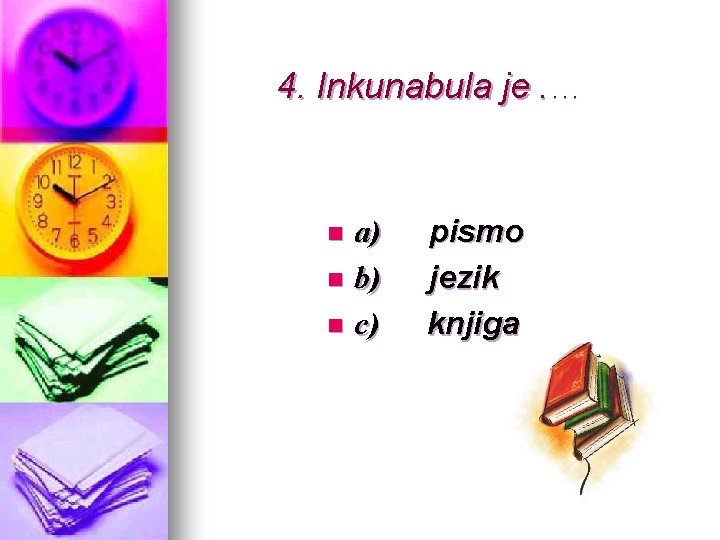 4. Inkunabula je ....

a) pismo
b) jezik
c) knjiga